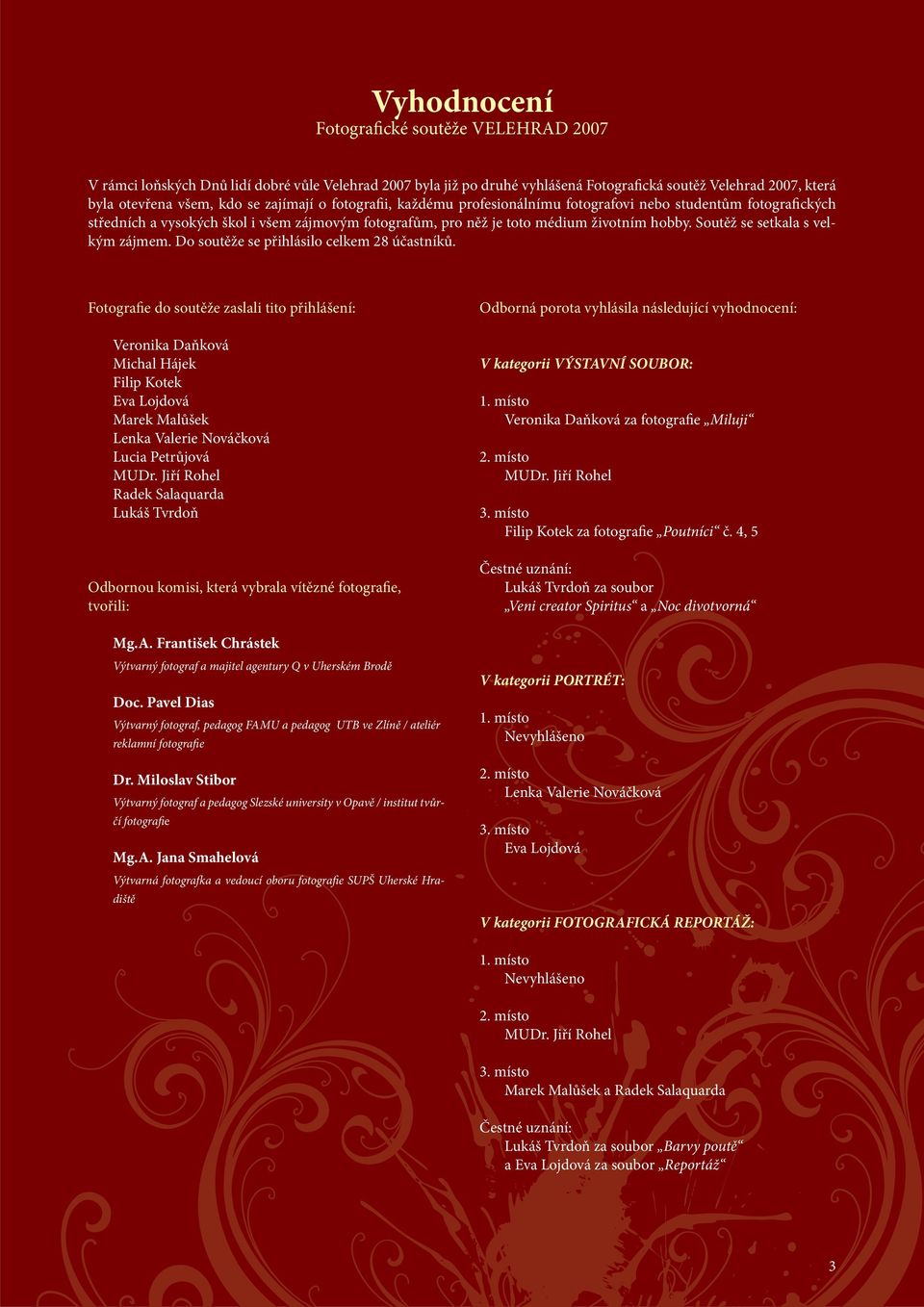 Vyhodnocení
Fotografické soutěže VELEHRAD 2007

V rámci loňských Dnů lidí dobré vůle Velehrad 2007 byla již po druhé vyhlášená Fotografická soutěž Velehrad 2007, která byla otevřena všem, kdo se zajímají o fotografii, každému profesionálnímu fotografovi nebo studentům fotografických středních a vysokých škol i všem zájmovým fotografům, pro něž je toto médium životním hobby. Soutěž se setkala s velkým zájmem. Do soutěže se přihlásilo celkem 28 účastníků.

Fotografie do soutěže zaslali tito přihlášení:

Veronika Daňková
Michal Hájek
Filip Kotek
Eva Lojdová
Marek Malůšek
Lenka Valerie Nováčková
Lucia Petrůjová
MUDr. Jiří Rohel
Radek Salaquarda
Lukáš Tvrdoň

Odbornou komisi, která vybrala vítězné fotografie, tvořili:

Mg.A. František Chrástek
Výtvarný fotograf a majitel agentury Q v Uherském Brodě

Doc. Pavel Dias
Výtvarný fotograf, pedagog FAMU a pedagog UTB ve Zlíně / ateliér reklamní fotografie

Dr. Miloslav Stibor
Výtvarný fotograf a pedagog Slezské university v Opavě / institut tvůrčí fotografie

Mg.A. Jana Smahelová
Výtvarná fotografka a vedoucí oboru fotografie SUPŠ Uherské Hradiště

Odborná porota vyhlásila následující vyhodnocení:

V kategorii VÝSTAVNÍ SOUBOR:

1. místo
Veronika Daňková za fotografie „Miluji“

2. místo
MUDr. Jiří Rohel

3. místo
Filip Kotek za fotografie „Poutníci“ č. 4, 5

Čestné uznání:
Lukáš Tvrdoň za soubor „Veni creator Spiritus“ a „Noc divotvorná“

V kategorii PORTRÉT:

1. místo
Nevyhlášeno

2. místo
Lenka Valerie Nováčková

3. místo
Eva Lojdová

V kategorii FOTOGRAFICKÁ REPORTÁŽ:

1. místo
Nevyhlášeno

2. místo
MUDr. Jiří Rohel

3. místo
Marek Malůšek a Radek Salaquarda

Čestné uznání:
Lukáš Tvrdoň za soubor „Barvy poutě“
a Eva Lojdová za soubor „Reportáž“

3